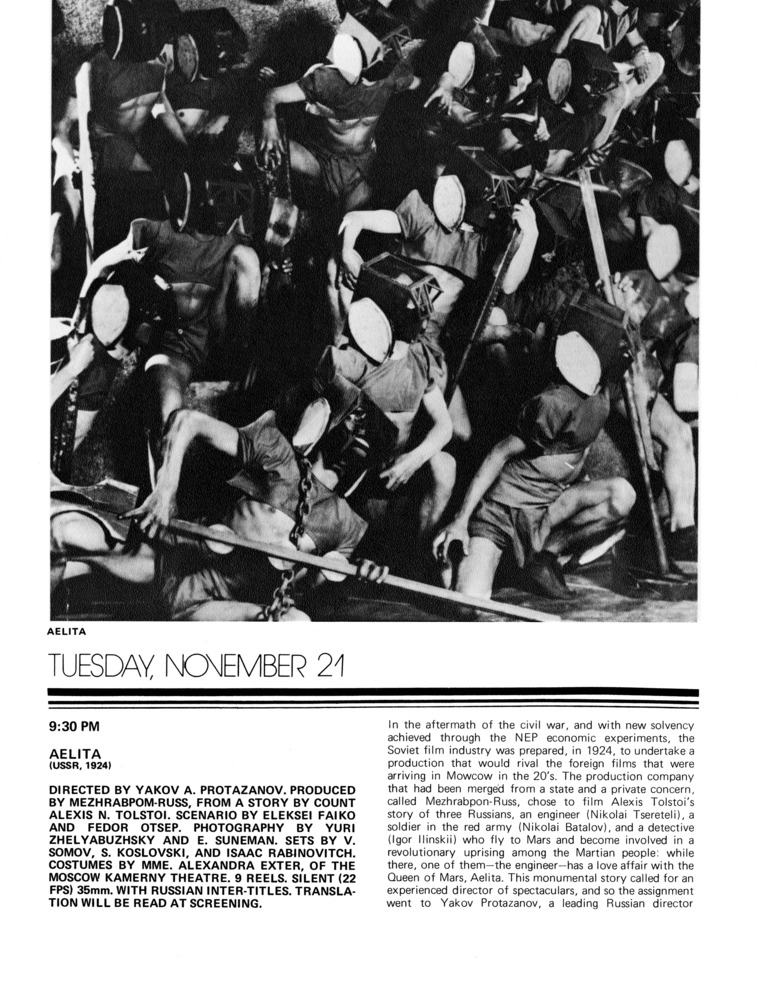 AELITA

TUESDAY, NOVEMBER 21

9:30 PM

AELITA
(USSR, 1924)

DIRECTED BY YAKOV A. PROTAZANOV. PRODUCED BY MEZHRABPOM-RUSS, FROM A STORY BY COUNT ALEXIS N. TOLSTOI. SCENARIO BY ELEKSEI FAIKO AND FEDOR OTSEP. PHOTOGRAPHY BY YURI ZHELYABUZHSKY AND E. SUNEMAN. SETS BY V. SOMOV, S. KOSLOVSKI, AND ISAAC RABINOVITCH. COSTUMES BY MME. ALEXANDRA EXTER, OF THE MOSCOW KAMERNY THEATRE. 9 REELS. SILENT (22 FPS) 35mm. WITH RUSSIAN INTER-TITLES. TRANSLATION WILL BE READ AT SCREENING.

In the aftermath of the civil war, and with new solvency achieved through the NEP economic experiments, the Soviet film industry was prepared, in 1924, to undertake a production that would rival the foreign films that were arriving in Mowcow in the 20's. The production company that had been merged from a state and a private concern, called Mezhrabpon-Russ, chose to film Alexis Tolstoi's story of three Russians, an engineer (Nikolai Tsereteli), a soldier in the red army (Nikolai Batalov), and a detective (Igor Ilinskii) who fly to Mars and become involved in a revolutionary uprising among the Martian people: while there, one of them—the engineer—has a love affair with the Queen of Mars, Aelita. This monumental story called for an experienced director of spectaculars, and so the assignment went to Yakov Protazanov, a leading Russian director